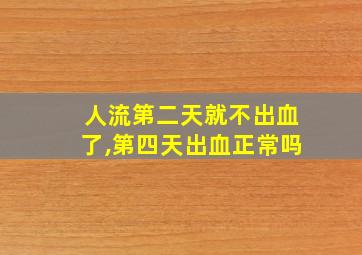 人流第二天就不出血了,第四天出血正常吗